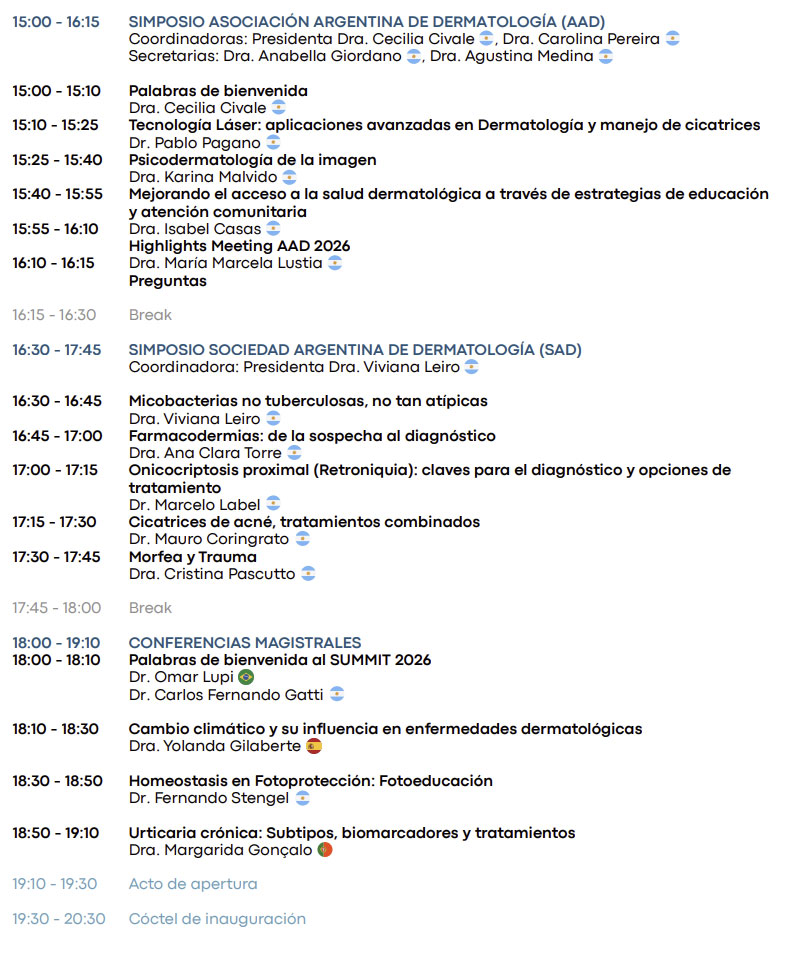 15:00 - 16:15 SIMPOSIO ASOCIACIÓN ARGENTINA DE DERMATOLOGÍA (AAD)
Coordinadoras: Presidenta Dra. Cecilia Civale, Dra. Carolina Pereira
Secretarias: Dra. Anabella Giordano, Dra. Agustina Medina

15:00 - 15:10 Palabras de bienvenida
Dra. Cecilia Civale
15:10 - 15:25 Tecnología Láser: aplicaciones avanzadas en Dermatología y manejo de cicatrices
Dr. Pablo Pagano
15:25 - 15:40 Psicodermatología de la imagen
Dra. Karina Malvido
15:40 - 15:55 Mejorando el acceso a la salud dermatológica a través de estrategias de educación y atención comunitaria
15:55 - 16:10 Dra. Isabel Casas
Highlights Meeting AAD 2026
16:10 - 16:15 Dra. María Marcela Lustia
Preguntas

16:15 - 16:30 Break

16:30 - 17:45 SIMPOSIO SOCIEDAD ARGENTINA DE DERMATOLOGÍA (SAD)
Coordinadora: Presidenta Dra. Viviana Leiro

16:30 - 16:45 Micobacterias no tuberculosas, no tan atípicas
Dra. Viviana Leiro
16:45 - 17:00 Farmacodermias: de la sospecha al diagnóstico
Dra. Ana Clara Torre
17:00 - 17:15 Onicocriptosis proximal (Retroniquia): claves para el diagnóstico y opciones de tratamiento
Dr. Marcelo Label
17:15 - 17:30 Cicatrices de acné, tratamientos combinados
Dr. Mauro Coringrato
17:30 - 17:45 Morfea y Trauma
Dra. Cristina Pascutto

17:45 - 18:00 Break

18:00 - 19:10 CONFERENCIAS MAGISTRALES
18:00 - 18:10 Palabras de bienvenida al SUMMIT 2026
Dr. Omar Lupi
Dr. Carlos Fernando Gatti

18:10 - 18:30 Cambio climático y su influencia en enfermedades dermatológicas
Dra. Yolanda Gilaberte

18:30 - 18:50 Homeostasis en Fotoprotección: Fotoeducación
Dr. Fernando Stengel

18:50 - 19:10 Urticaria crónica: Subtipos, biomarcadores y tratamientos
Dra. Margarida Gonçalo

19:10 - 19:30 Acto de apertura

19:30 - 20:30 Cóctel de inauguración